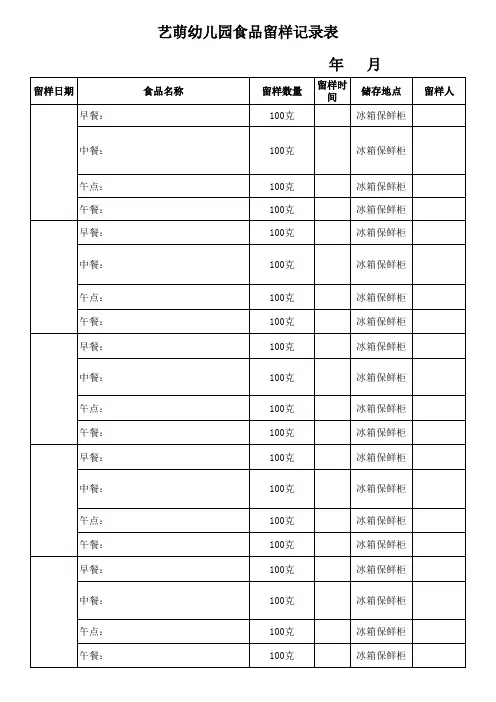 艺萌幼儿园食品留样记录表

年　月

| 留样日期 | 食品名称 | 留样数量 | 留样时间 | 储存地点 | 留样人 |
|---|---|---|---|---|---|
| | 早餐： | 100克 | | 冰箱保鲜柜 | |
| | 中餐： | 100克 | | 冰箱保鲜柜 | |
| | 午点： | 100克 | | 冰箱保鲜柜 | |
| | 午餐： | 100克 | | 冰箱保鲜柜 | |
| | 早餐： | 100克 | | 冰箱保鲜柜 | |
| | 中餐： | 100克 | | 冰箱保鲜柜 | |
| | 午点： | 100克 | | 冰箱保鲜柜 | |
| | 午餐： | 100克 | | 冰箱保鲜柜 | |
| | 早餐： | 100克 | | 冰箱保鲜柜 | |
| | 中餐： | 100克 | | 冰箱保鲜柜 | |
| | 午点： | 100克 | | 冰箱保鲜柜 | |
| | 午餐： | 100克 | | 冰箱保鲜柜 | |
| | 早餐： | 100克 | | 冰箱保鲜柜 | |
| | 中餐： | 100克 | | 冰箱保鲜柜 | |
| | 午点： | 100克 | | 冰箱保鲜柜 | |
| | 午餐： | 100克 | | 冰箱保鲜柜 | |
| | 早餐： | 100克 | | 冰箱保鲜柜 | |
| | 中餐： | 100克 | | 冰箱保鲜柜 | |
| | 午点： | 100克 | | 冰箱保鲜柜 | |
| | 午餐： | 100克 | | 冰箱保鲜柜 | |